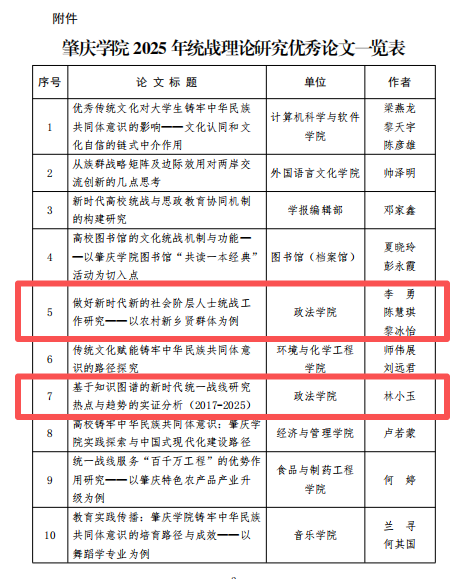 附件

肇庆学院 2025 年统战理论研究优秀论文一览表

| 序号 | 论文标题 | 单位 | 作者 |
|---|---|---|---|
| 1 | 优秀传统文化对大学生铸牢中华民族共同体意识的影响——文化认同和文化自信的链式中介作用 | 计算机科学与软件学院 | 梁燕龙 黎天宇 陈彦雄 |
| 2 | 从族群战略矩阵及边际效用对两岸交流创新的几点思考 | 外国语言文化学院 | 帅泽明 |
| 3 | 新时代高校统战与思政教育协同机制的构建研究 | 学报编辑部 | 邓家鑫 |
| 4 | 高校图书馆的文化统战机制与功能——以肇庆学院图书馆“共读一本经典”活动为切入点 | 图书馆（档案馆） | 夏晓玲 彭永霞 |
| 5 | 做好新时代新的社会阶层人士统战工作研究——以农村新乡贤群体为例 | 政法学院 | 李　勇 陈慧琪 黎冰怡 |
| 6 | 传统文化赋能铸牢中华民族共同体意识的路径探究 | 环境与化学工程学院 | 师伟展 刘远君 |
| 7 | 基于知识图谱的新时代统一战线研究热点与趋势的实证分析（2017-2025） | 政法学院 | 林小玉 |
| 8 | 高校铸牢中华民族共同体意识：肇庆学院实践探索与中国式现代化建设路径 | 经济与管理学院 | 卢若蒙 |
| 9 | 统一战线服务“百千万工程”的优势作用研究——以肇庆特色农产品产业升级为例 | 食品与制药工程学院 | 何　婷 |
| 10 | 教育实践传播：肇庆学院铸牢中华民族共同体意识的培育路径与成效——以舞蹈学专业为例 | 音乐学院 | 兰　寻 何其国 |